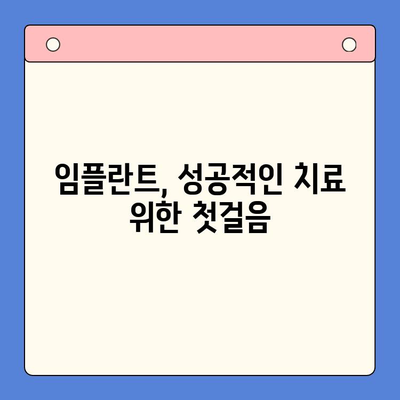 임플란트, 성공적인 치료 위한 첫걸음